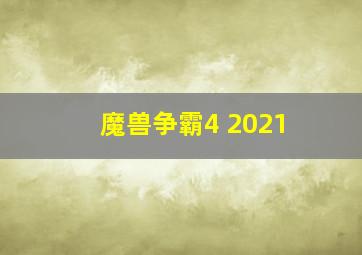 魔兽争霸4 2021